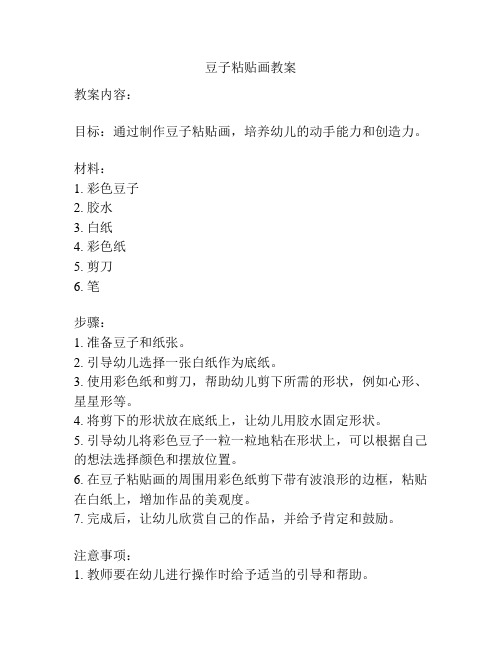 豆子粘贴画教案

教案内容：

目标：通过制作豆子粘贴画，培养幼儿的动手能力和创造力。

材料：
1. 彩色豆子
2. 胶水
3. 白纸
4. 彩色纸
5. 剪刀
6. 笔

步骤：
1. 准备豆子和纸张。
2. 引导幼儿选择一张白纸作为底纸。
3. 使用彩色纸和剪刀，帮助幼儿剪下所需的形状，例如心形、星星形等。
4. 将剪下的形状放在底纸上，让幼儿用胶水固定形状。
5. 引导幼儿将彩色豆子一粒一粒地粘在形状上，可以根据自己的想法选择颜色和摆放位置。
6. 在豆子粘贴画的周围用彩色纸剪下带有波浪形的边框，粘贴在白纸上，增加作品的美观度。
7. 完成后，让幼儿欣赏自己的作品，并给予肯定和鼓励。

注意事项：
1. 教师要在幼儿进行操作时给予适当的引导和帮助。